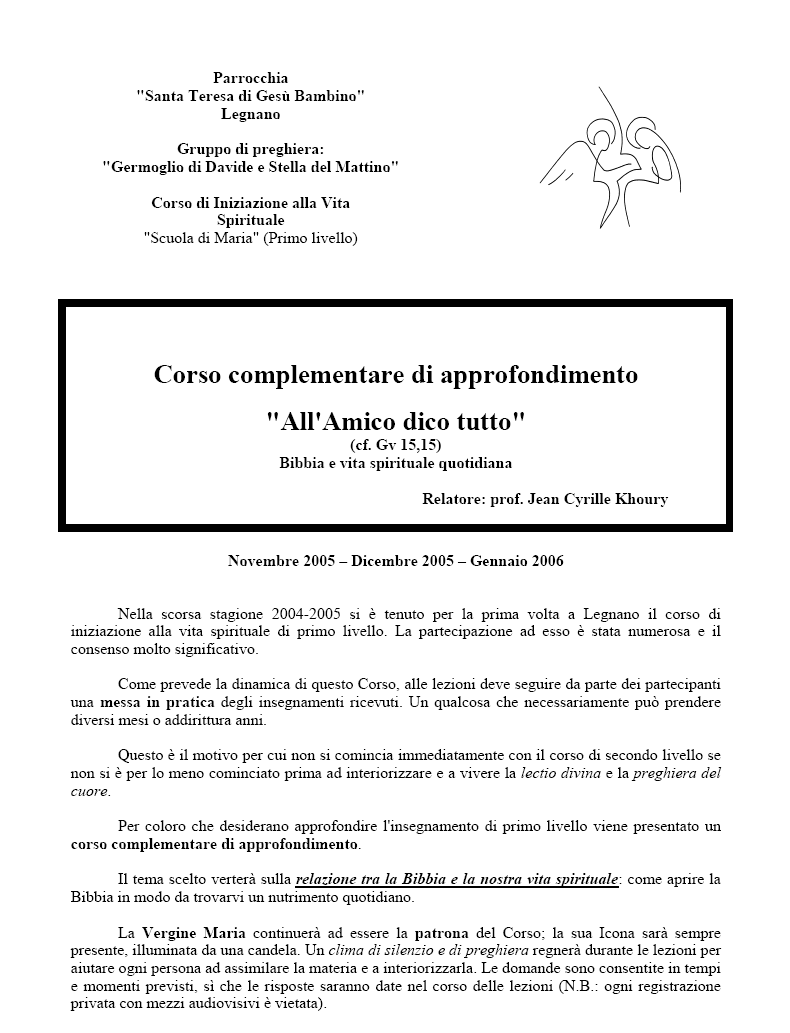 Parrocchia
"Santa Teresa di Gesù Bambino"
Legnano

Gruppo di preghiera:
"Germoglio di Davide e Stella del Mattino"

Corso di Iniziazione alla Vita Spirituale
"Scuola di Maria" (Primo livello)

Corso complementare di approfondimento

"All'Amico dico tutto"
(cf. Gv 15,15)
Bibbia e vita spirituale quotidiana

Relatore: prof. Jean Cyrille Khoury

Novembre 2005 – Dicembre 2005 – Gennaio 2006

Nella scorsa stagione 2004-2005 si è tenuto per la prima volta a Legnano il corso di iniziazione alla vita spirituale di primo livello. La partecipazione ad esso è stata numerosa e il consenso molto significativo.

Come prevede la dinamica di questo Corso, alle lezioni deve seguire da parte dei partecipanti una messa in pratica degli insegnamenti ricevuti. Un qualcosa che necessariamente può prendere diversi mesi o addirittura anni.

Questo è il motivo per cui non si comincia immediatamente con il corso di secondo livello se non si è per lo meno cominciato prima ad interiorizzare e a vivere la lectio divina e la preghiera del cuore.

Per coloro che desiderano approfondire l'insegnamento di primo livello viene presentato un corso complementare di approfondimento.

Il tema scelto verterà sulla relazione tra la Bibbia e la nostra vita spirituale: come aprire la Bibbia in modo da trovarvi un nutrimento quotidiano.

La Vergine Maria continuerà ad essere la patrona del Corso; la sua Icona sarà sempre presente, illuminata da una candela. Un clima di silenzio e di preghiera regnerà durante le lezioni per aiutare ogni persona ad assimilare la materia e a interiorizzarla. Le domande sono consentite in tempi e momenti previsti, sì che le risposte saranno date nel corso delle lezioni (N.B.: ogni registrazione privata con mezzi audiovisivi è vietata).